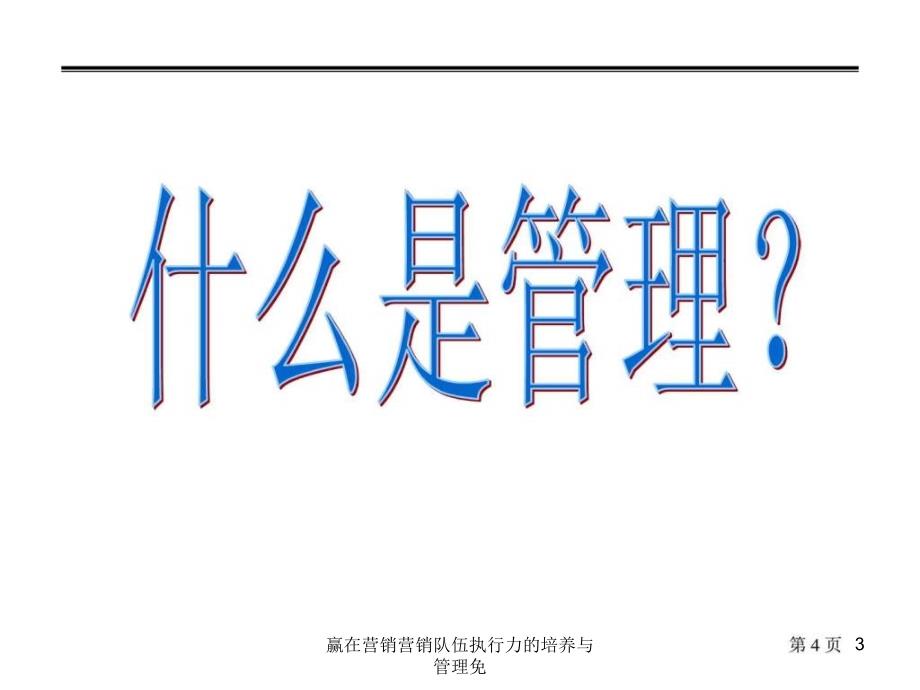 什么是管理？

赢在营销营销队伍执行力的培养与管理免

第 4 页 3